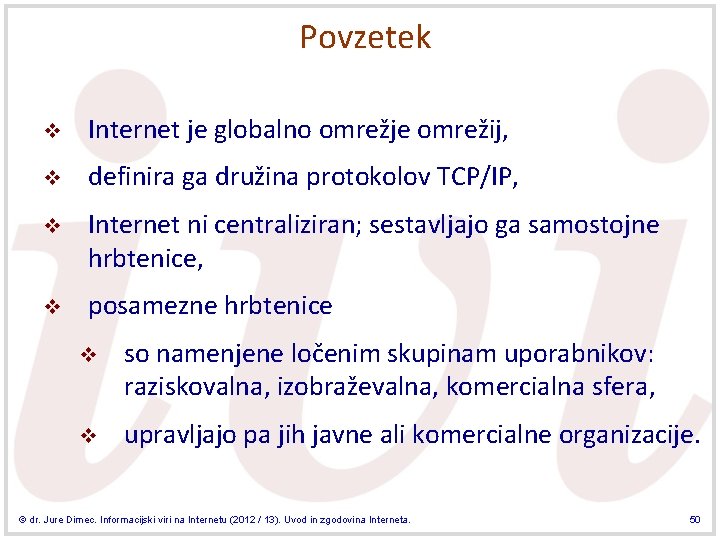 Povzetek

❖ Internet je globalno omrežje omrežij,

❖ definira ga družina protokolov TCP/IP,

❖ Internet ni centraliziran; sestavljajo ga samostojne hrbtenice,

❖ posamezne hrbtenice

❖ so namenjene ločenim skupinam uporabnikov: raziskovalna, izobraževalna, komercialna sfera,

❖ upravljajo pa jih javne ali komercialne organizacije.

© dr. Jure Dimec. Informacijski viri na Internetu (2012 / 13). Uvod in zgodovina Interneta.

50